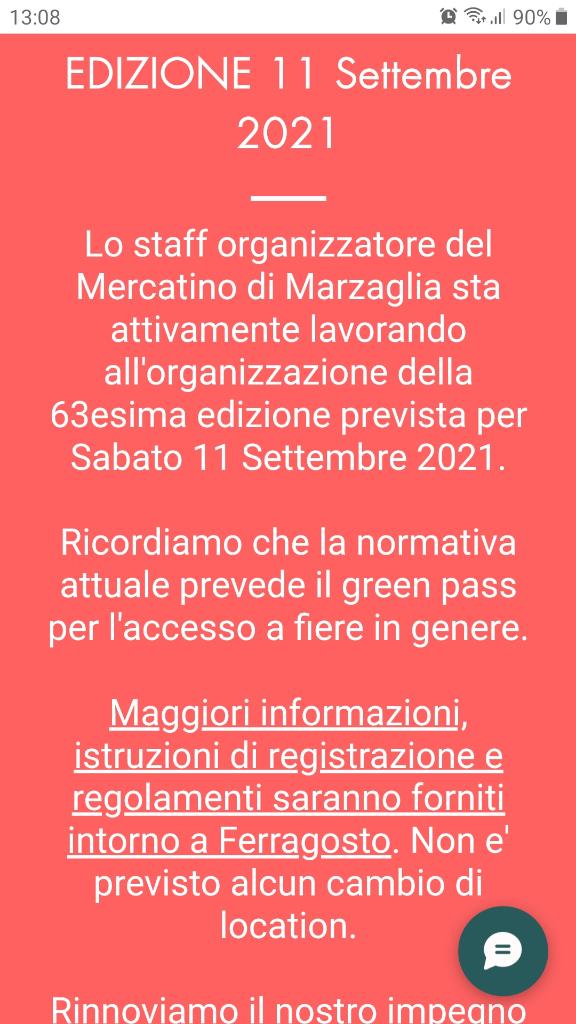 13:08 90%

EDIZIONE 11 Settembre 2021

Lo staff organizzatore del Mercatino di Marzaglia sta attivamente lavorando all'organizzazione della 63esima edizione prevista per Sabato 11 Settembre 2021.

Ricordiamo che la normativa attuale prevede il green pass per l'accesso a fiere in genere.

Maggiori informazioni, istruzioni di registrazione e regolamenti saranno forniti intorno a Ferragosto. Non e' previsto alcun cambio di location.

Rinnoviamo il nostro impegno